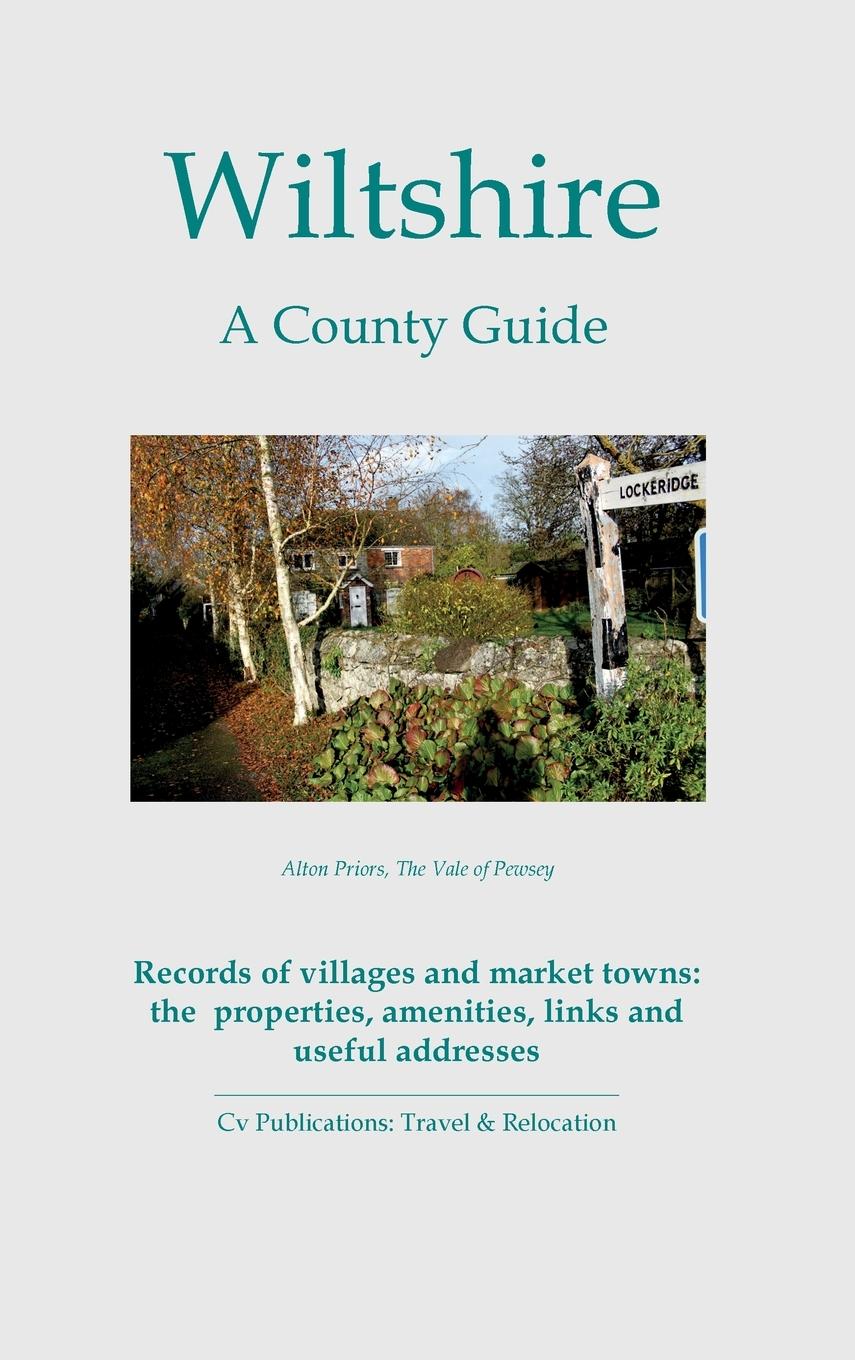 Wiltshire

A County Guide

LOCKERIDGE

Alton Priors, The Vale of Pewsey

Records of villages and market towns: the properties, amenities, links and useful addresses

Cv Publications: Travel & Relocation